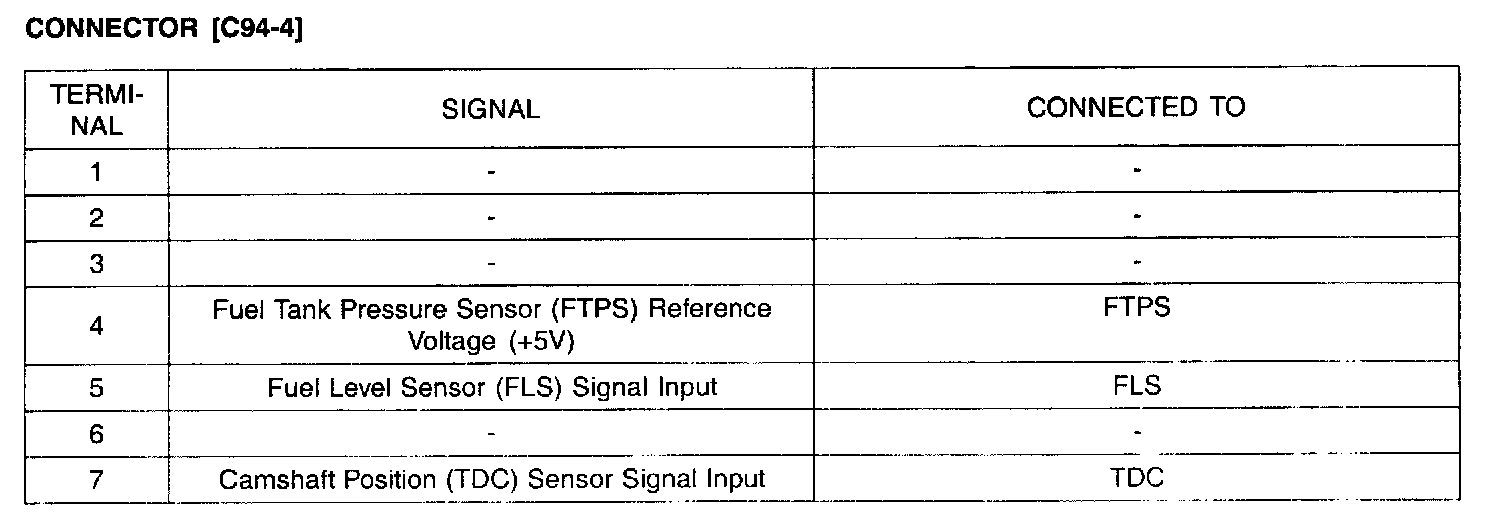 CONNECTOR [C94-4]

| TERMINAL | SIGNAL | CONNECTED TO |
|---|---|---|
| 1 | - | - |
| 2 | - | - |
| 3 | - | - |
| 4 | Fuel Tank Pressure Sensor (FTPS) Reference Voltage (+5V) | FTPS |
| 5 | Fuel Level Sensor (FLS) Signal Input | FLS |
| 6 | - | - |
| 7 | Camshaft Position (TDC) Sensor Signal Input | TDC |